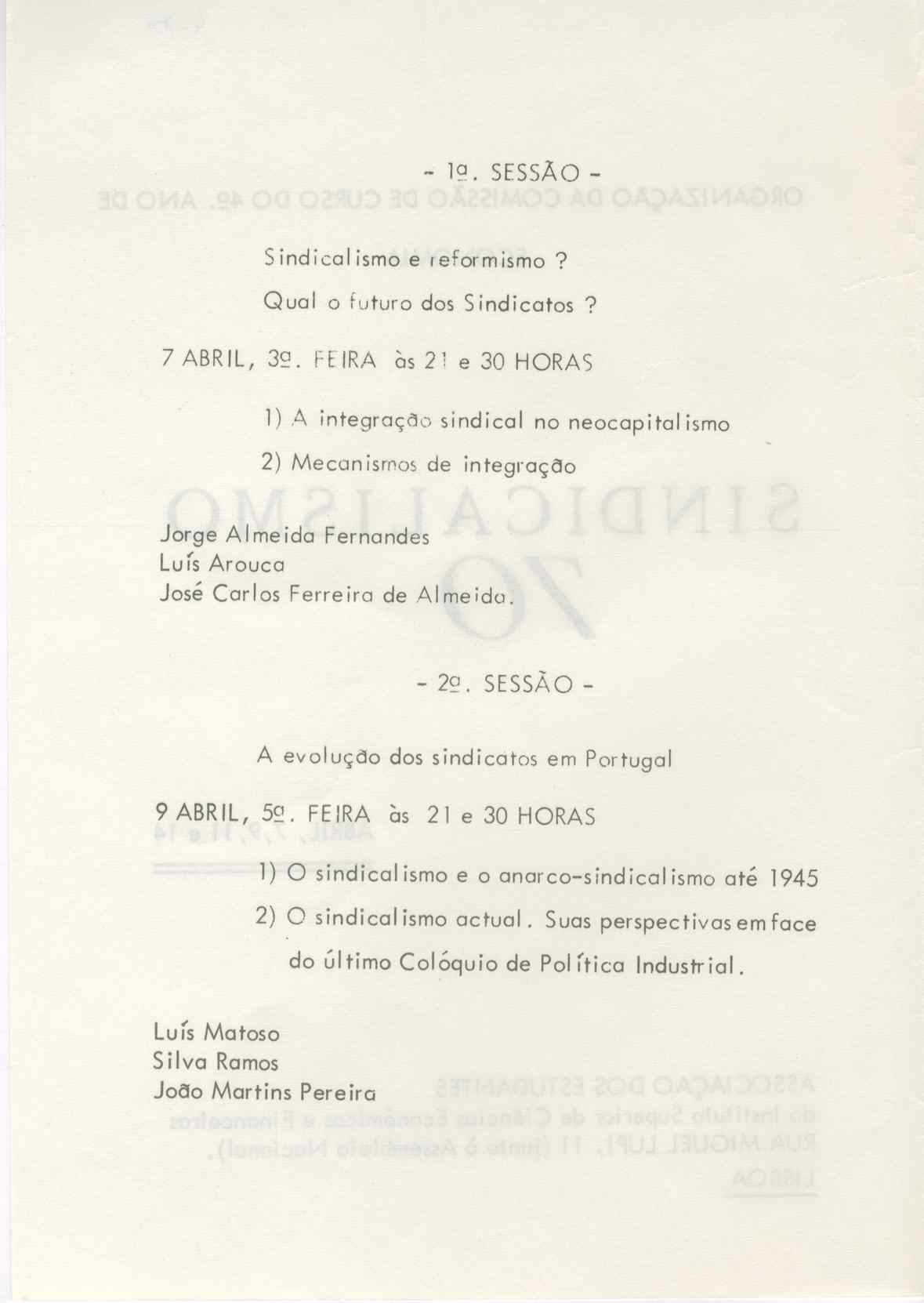 - 1ª. SESSÃO -

Sindicalismo e reformismo ?

Qual o futuro dos Sindicatos ?

7 ABRIL, 3ª. FEIRA às 21 e 30 HORAS

1) A integração sindical no neocapitalismo

2) Mecanismos de integração

Jorge Almeida Fernandes
Luís Arouca
José Carlos Ferreira de Almeida.

- 2ª. SESSÃO -

A evolução dos sindicatos em Portugal

9 ABRIL, 5ª. FEIRA às 21 e 30 HORAS

1) O sindicalismo e o anarco-sindicalismo até 1945

2) O sindicalismo actual. Suas perspectivas em face do último Colóquio de Política Industrial.

Luís Matoso
Silva Ramos
João Martins Pereira